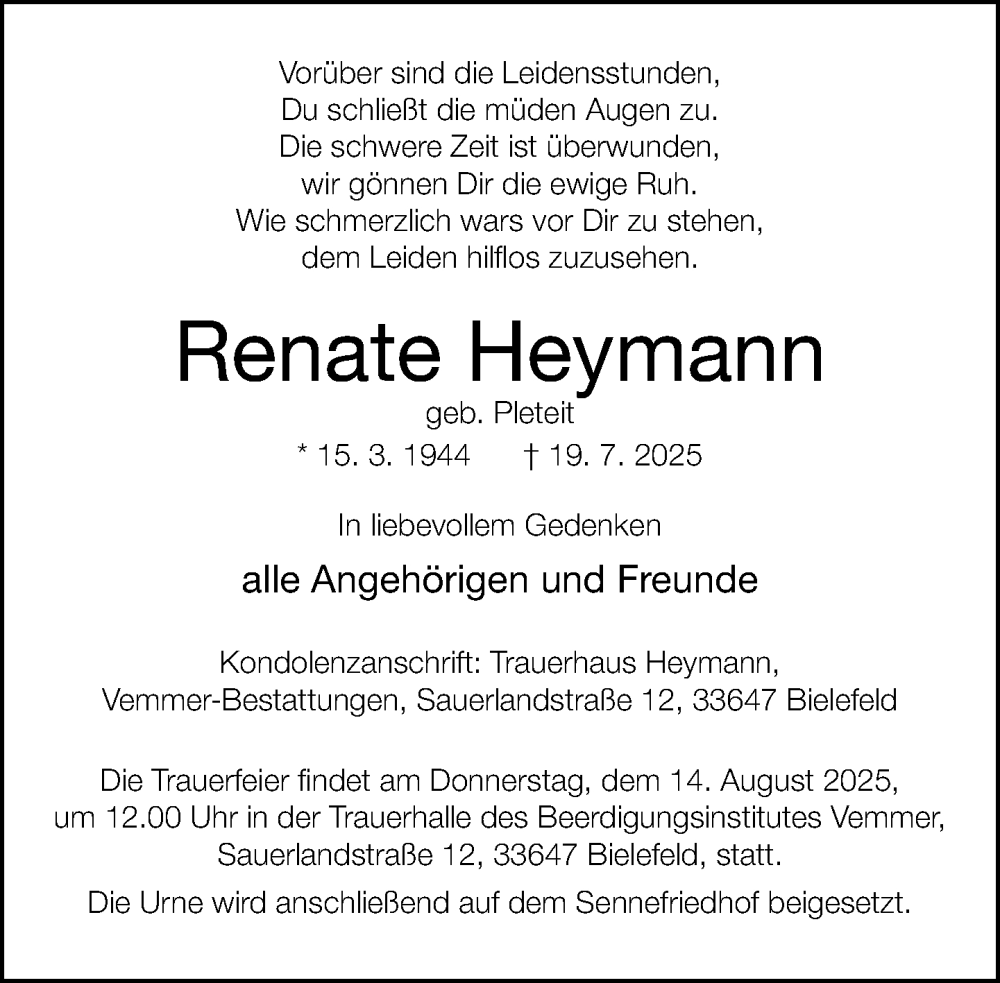 Vorüber sind die Leidensstunden,
Du schließt die müden Augen zu.
Die schwere Zeit ist überwunden,
wir gönnen Dir die ewige Ruh.
Wie schmerzlich wars vor Dir zu stehen,
dem Leiden hilflos zuzusehen.

Renate Heymann

geb. Pleteit

* 15. 3. 1944 † 19. 7. 2025

In liebevollem Gedenken

alle Angehörigen und Freunde

Kondolenzanschrift: Trauerhaus Heymann,
Vemmer-Bestattungen, Sauerlandstraße 12, 33647 Bielefeld

Die Trauerfeier findet am Donnerstag, dem 14. August 2025, um 12.00 Uhr in der Trauerhalle des Beerdigungsinstitutes Vemmer, Sauerlandstraße 12, 33647 Bielefeld, statt.

Die Urne wird anschließend auf dem Sennefriedhof beigesetzt.